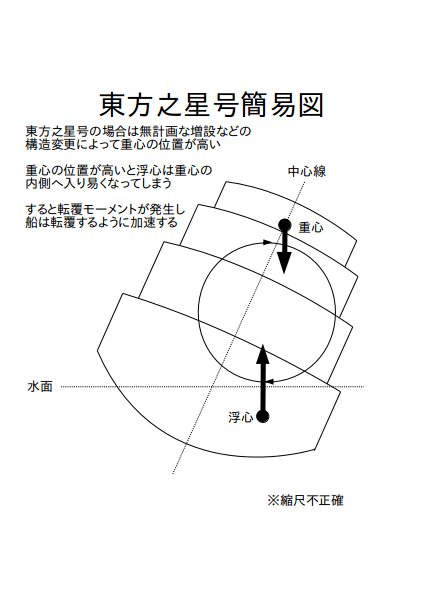 東方之星号簡易図

東方之星号の場合は無計画な増設などの構造変更によって重心の位置が高い

重心の位置が高いと浮心は重心の内側へ入り易くなってしまう

すると転覆モーメントが発生し船は転覆するように加速する

中心線

重心

水面

浮心

※縮尺不正確